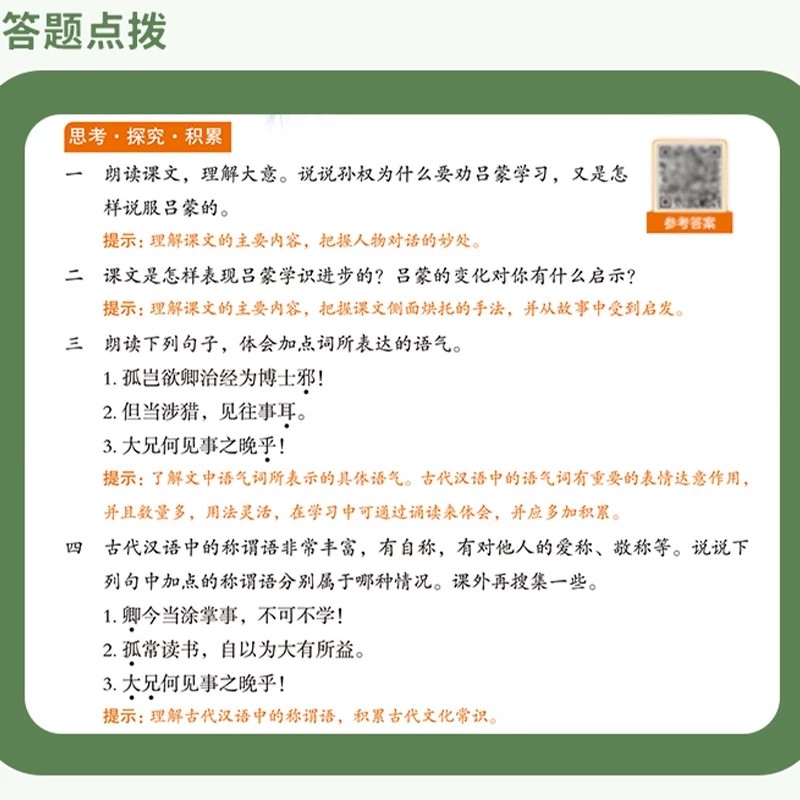 答题点拨

思考·探究·积累

参考答案

一　朗读课文，理解大意。说说孙权为什么要劝吕蒙学习，又是怎样说服吕蒙的。

提示：理解课文的主要内容，把握人物对话的妙处。

二　课文是怎样表现吕蒙学识进步的？吕蒙的变化对你有什么启示？

提示：理解课文的主要内容，把握课文侧面烘托的手法，并从故事中受到启发。

三　朗读下列句子，体会加点词所表达的语气。

1. 孤岂欲卿治经为博士邪！

2. 但当涉猎，见往事耳。

3. 大兄何见事之晚乎！

提示：了解文中语气词所表示的具体语气。古代汉语中的语气词有重要的表情达意作用，并且数量多，用法灵活，在学习中可通过诵读来体会，并应多加积累。

四　古代汉语中的称谓语非常丰富，有自称，有对他人的爱称、敬称等。说说下列句中加点的称谓语分别属于哪种情况。课外再搜集一些。

1. 卿今当涂掌事，不可不学！

2. 孤常读书，自以为大有所益。

3. 大兄何见事之晚乎！

提示：理解古代汉语中的称谓语，积累古代文化常识。